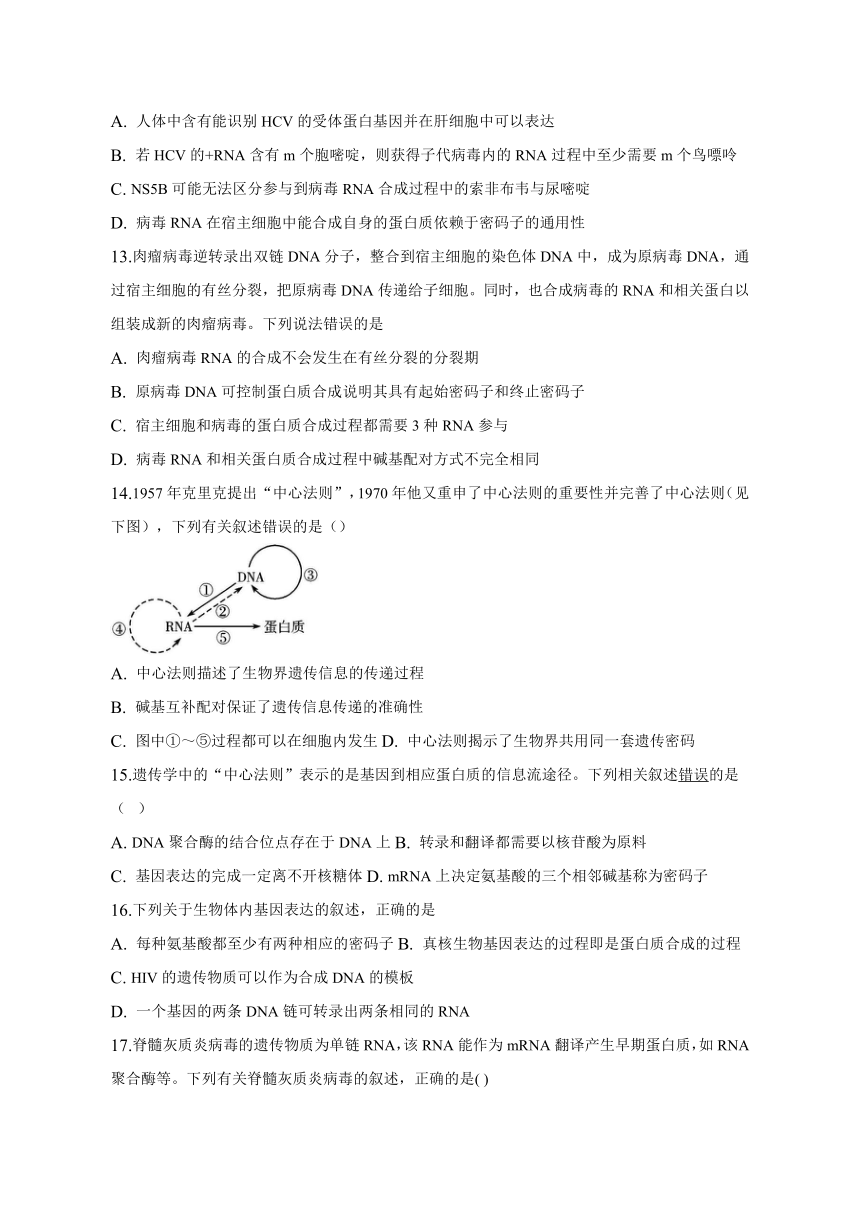 A. 人体中含有能识别 HCV 的受体蛋白基因并在肝细胞中可以表达

B. 若 HCV 的+RNA 含有 m 个胞嘧啶，则获得子代病毒内的 RNA 过程中至少需要 m 个鸟嘌呤

C. NS5B 可能无法区分参与到病毒 RNA 合成过程中的索非布韦与尿嘧啶

D. 病毒 RNA 在宿主细胞中能合成自身的蛋白质依赖于密码子的通用性

13.肉瘤病毒逆转录出双链 DNA 分子，整合到宿主细胞的染色体 DNA 中，成为原病毒 DNA，通过宿主细胞的有丝分裂，把原病毒 DNA 传递给子细胞。同时，也合成病毒的 RNA 和相关蛋白以组装成新的肉瘤病毒。下列说法错误的是

A. 肉瘤病毒 RNA 的合成不会发生在有丝分裂的分裂期

B. 原病毒 DNA 可控制蛋白质合成说明其具有起始密码子和终止密码子

C. 宿主细胞和病毒的蛋白质合成过程都需要 3 种 RNA 参与

D. 病毒 RNA 和相关蛋白质合成过程中碱基配对方式不完全相同

14.1957 年克里克提出“中心法则”，1970 年他又重申了中心法则的重要性并完善了中心法则（见下图），下列有关叙述错误的是（）

DNA ③ ① ② ④ RNA ⑤ 蛋白质

A. 中心法则描述了生物界遗传信息的传递过程

B. 碱基互补配对保证了遗传信息传递的准确性

C. 图中①～⑤过程都可以在细胞内发生 D. 中心法则揭示了生物界共用同一套遗传密码

15.遗传学中的“中心法则”表示的是基因到相应蛋白质的信息流途径。下列相关叙述错误的是（ ）

A. DNA 聚合酶的结合位点存在于 DNA 上 B. 转录和翻译都需要以核苷酸为原料

C. 基因表达的完成一定离不开核糖体 D. mRNA 上决定氨基酸的三个相邻碱基称为密码子

16.下列关于生物体内基因表达的叙述，正确的是

A. 每种氨基酸都至少有两种相应的密码子 B. 真核生物基因表达的过程即是蛋白质合成的过程

C. HIV 的遗传物质可以作为合成 DNA 的模板

D. 一个基因的两条 DNA 链可转录出两条相同的 RNA

17.脊髓灰质炎病毒的遗传物质为单链 RNA，该 RNA 能作为 mRNA 翻译产生早期蛋白质，如 RNA 聚合酶等。下列有关脊髓灰质炎病毒的叙述，正确的是( )